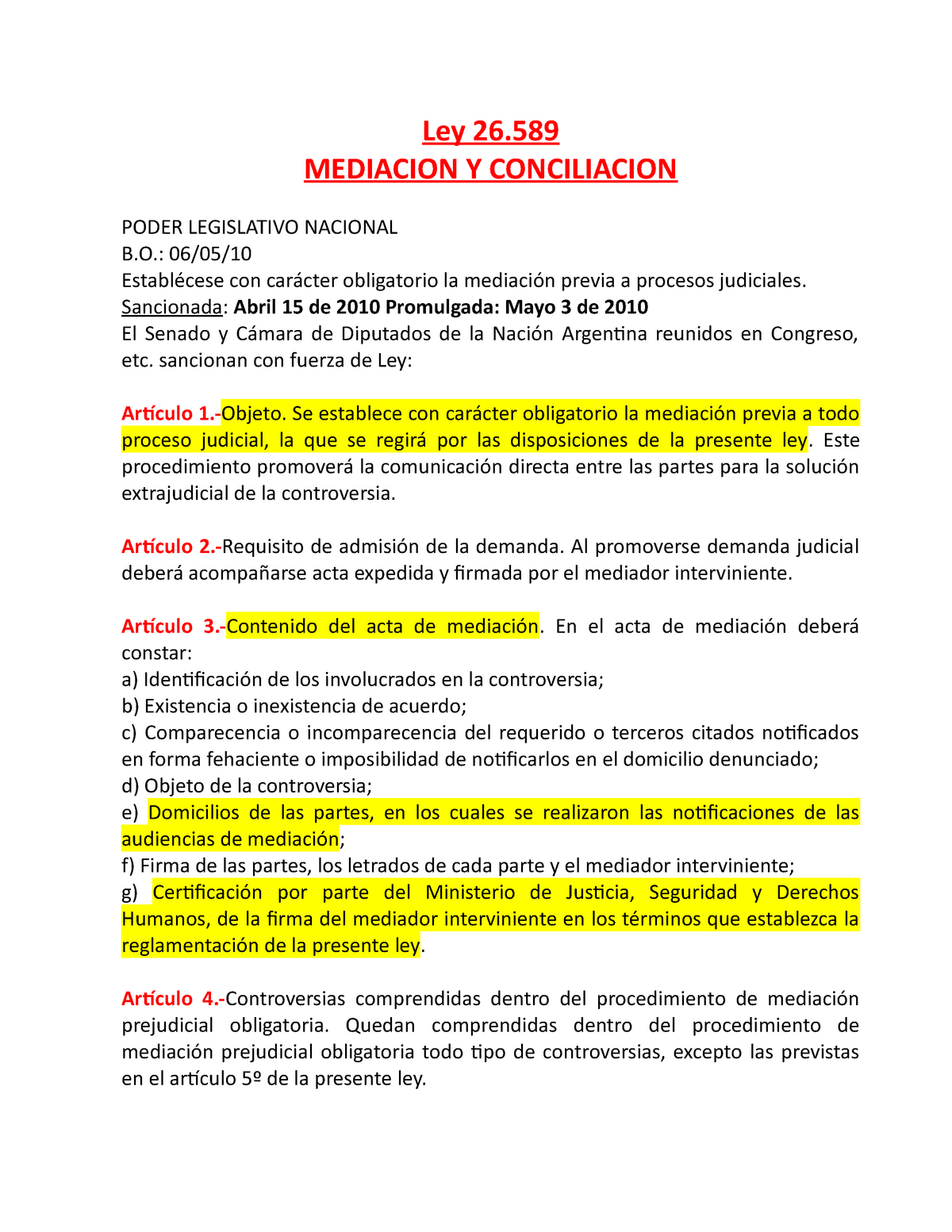 Ley 26.589
MEDIACION Y CONCILIACION

PODER LEGISLATIVO NACIONAL
B.O.: 06/05/10
Establécese con carácter obligatorio la mediación previa a procesos judiciales.
Sancionada: Abril 15 de 2010 Promulgada: Mayo 3 de 2010
El Senado y Cámara de Diputados de la Nación Argentina reunidos en Congreso, etc. sancionan con fuerza de Ley:

Artículo 1.-Objeto. Se establece con carácter obligatorio la mediación previa a todo proceso judicial, la que se regirá por las disposiciones de la presente ley. Este procedimiento promoverá la comunicación directa entre las partes para la solución extrajudicial de la controversia.

Artículo 2.-Requisito de admisión de la demanda. Al promoverse demanda judicial deberá acompañarse acta expedida y firmada por el mediador interviniente.

Artículo 3.-Contenido del acta de mediación. En el acta de mediación deberá constar:
a) Identificación de los involucrados en la controversia;
b) Existencia o inexistencia de acuerdo;
c) Comparecencia o incomparecencia del requerido o terceros citados notificados en forma fehaciente o imposibilidad de notificarlos en el domicilio denunciado;
d) Objeto de la controversia;
e) Domicilios de las partes, en los cuales se realizaron las notificaciones de las audiencias de mediación;
f) Firma de las partes, los letrados de cada parte y el mediador interviniente;
g) Certificación por parte del Ministerio de Justicia, Seguridad y Derechos Humanos, de la firma del mediador interviniente en los términos que establezca la reglamentación de la presente ley.

Artículo 4.-Controversias comprendidas dentro del procedimiento de mediación prejudicial obligatoria. Quedan comprendidas dentro del procedimiento de mediación prejudicial obligatoria todo tipo de controversias, excepto las previstas en el artículo 5º de la presente ley.